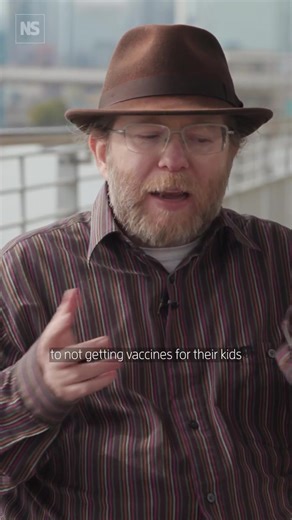 NS

to not getting vaccines for their kids